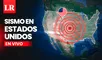 LR

SISMO EN ESTADOS UNIDOS

EN VIVO